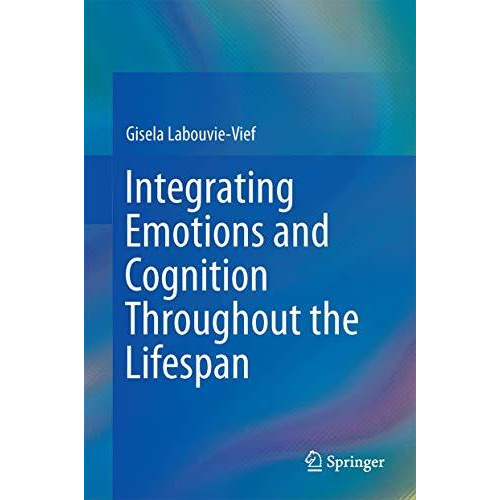 Gisela Labouvie-Vief

Integrating Emotions and Cognition Throughout the Lifespan

Springer